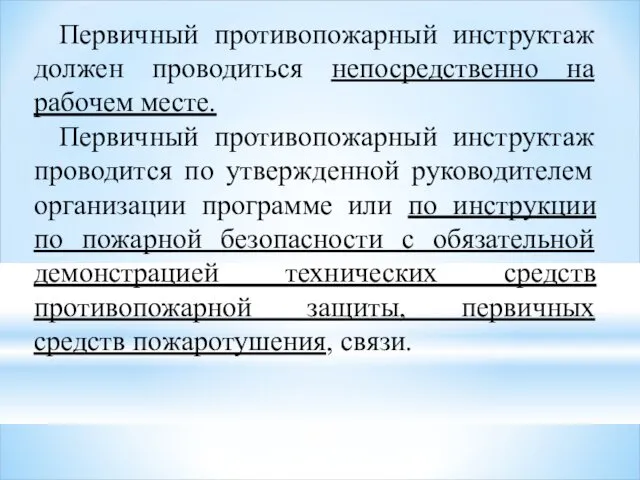 Первичный противопожарный инструктаж должен проводиться непосредственно на рабочем месте.

Первичный противопожарный инструктаж проводится по утвержденной руководителем организации программе или по инструкции по пожарной безопасности с обязательной демонстрацией технических средств противопожарной защиты, первичных средств пожаротушения, связи.